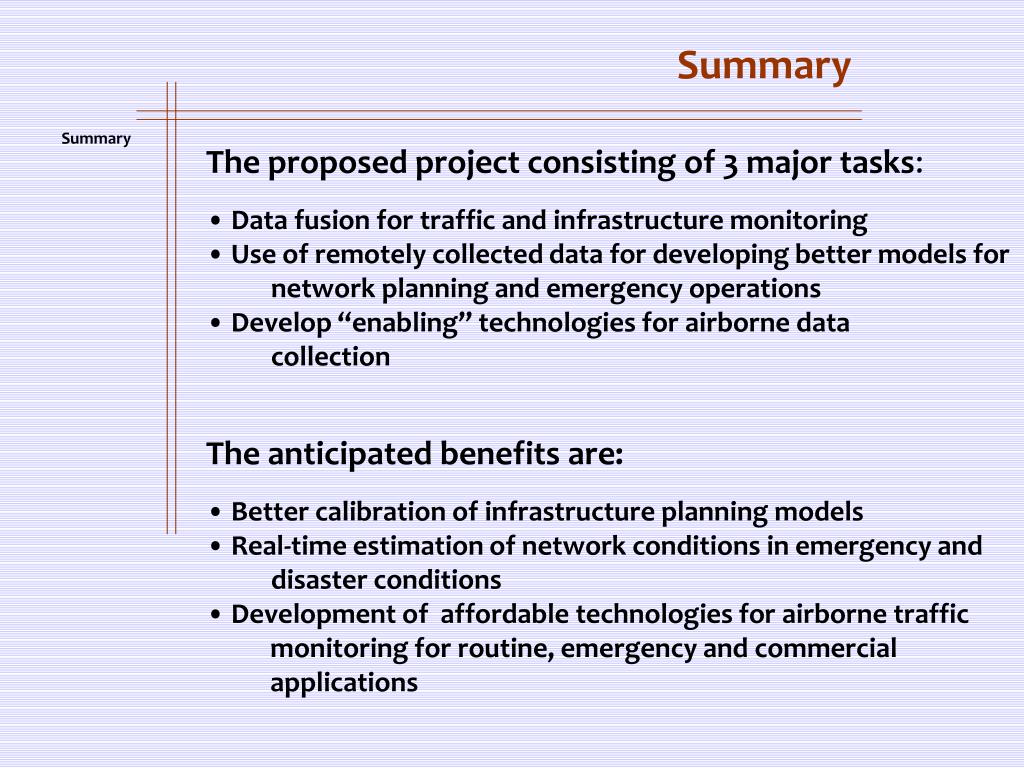 Summary

Summary

The proposed project consisting of 3 major tasks:

• Data fusion for traffic and infrastructure monitoring
• Use of remotely collected data for developing better models for network planning and emergency operations
• Develop “enabling” technologies for airborne data collection

The anticipated benefits are:

• Better calibration of infrastructure planning models
• Real-time estimation of network conditions in emergency and disaster conditions
• Development of affordable technologies for airborne traffic monitoring for routine, emergency and commercial applications